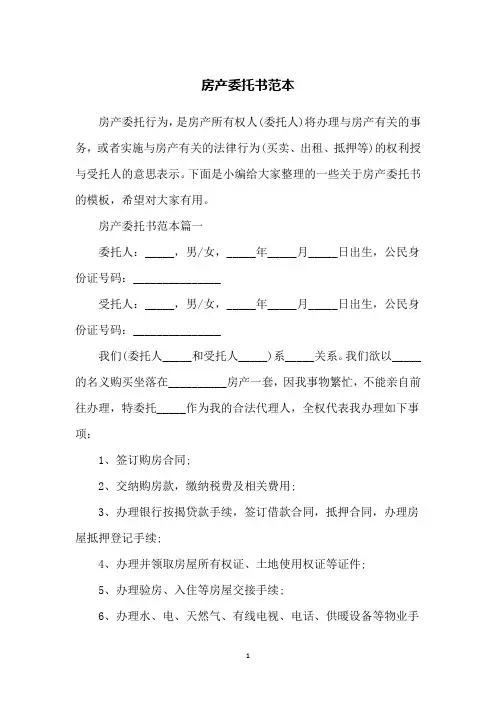 房产委托书范本

房产委托行为，是房产所有权人(委托人)将办理与房产有关的事务，或者实施与房产有关的法律行为(买卖、出租、抵押等)的权利授与受托人的意思表示。下面是小编给大家整理的一些关于房产委托书的模板，希望对大家有用。

房产委托书范本篇一

委托人：_____，男/女，_____年_____月_____日出生，公民身份证号码：_______________

受托人：_____，男/女，_____年_____月_____日出生，公民身份证号码：_______________

我们(委托人_____和受托人_____)系_____关系。我们欲以_____的名义购买坐落在__________房产一套，因我事物繁忙，不能亲自前往办理，特委托_____作为我的合法代理人，全权代表我办理如下事项：

1、签订购房合同;

2、交纳购房款，缴纳税费及相关费用;

3、办理银行按揭贷款手续，签订借款合同，抵押合同，办理房屋抵押登记手续;

4、办理并领取房屋所有权证、土地使用权证等证件;

5、办理验房、入住等房屋交接手续;

6、办理水、电、天然气、有线电视、电话、供暖设备等物业手

1